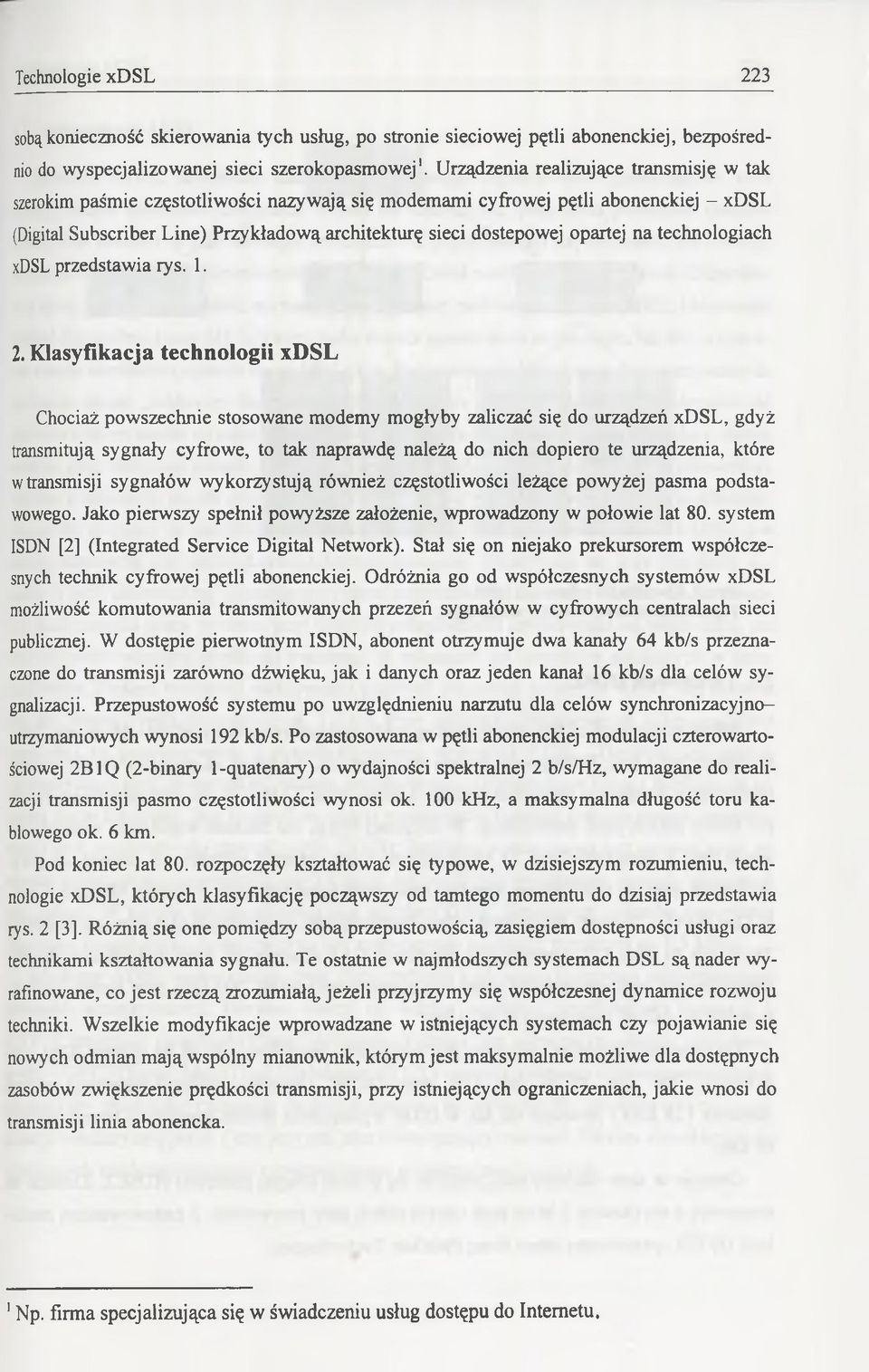 Technologie xDSL 223

sobą konieczność skierowania tych usług, po stronie sieciowej pętli abonenckiej, bezpośrednio do wyspecjalizowanej sieci szerokopasmowej$^1$. Urządzenia realizujące transmisję w tak szerokim paśmie częstotliwości nazywają się modemami cyfrowej pętli abonenckiej – xDSL (Digital Subscriber Line) Przykładową architekturę sieci dostepowej opartej na technologiach xDSL przedstawia rys. 1.

2. Klasyfikacja technologii xDSL

Chociaż powszechnie stosowane modemy mogłyby zaliczać się do urządzeń xDSL, gdyż transmitują sygnały cyfrowe, to tak naprawdę należą do nich dopiero te urządzenia, które w transmisji sygnałów wykorzystują również częstotliwości leżące powyżej pasma podstawowego. Jako pierwszy spełnił powyższe założenie, wprowadzony w połowie lat 80. system ISDN [2] (Integrated Service Digital Network). Stał się on niejako prekursorem współczesnych technik cyfrowej pętli abonenckiej. Odróżnia go od współczesnych systemów xDSL możliwość komutowania transmitowanych przezeń sygnałów w cyfrowych centralach sieci publicznej. W dostępie pierwotnym ISDN, abonent otrzymuje dwa kanały 64 kb/s przeznaczone do transmisji zarówno dźwięku, jak i danych oraz jeden kanał 16 kb/s dla celów sygnalizacji. Przepustowość systemu po uwzględnieniu narzutu dla celów synchronizacyjno–utrzymaniowych wynosi 192 kb/s. Po zastosowana w pętli abonenckiej modulacji czterowartościowej 2B1Q (2-binary 1-quatenary) o wydajności spektralnej 2 b/s/Hz, wymagane do realizacji transmisji pasmo częstotliwości wynosi ok. 100 kHz, a maksymalna długość toru kablowego ok. 6 km.

Pod koniec lat 80. rozpoczęły kształtować się typowe, w dzisiejszym rozumieniu, technologie xDSL, których klasyfikację począwszy od tamtego momentu do dzisiaj przedstawia rys. 2 [3]. Różnią się one pomiędzy sobą przepustowością, zasięgiem dostępności usługi oraz technikami kształtowania sygnału. Te ostatnie w najmłodszych systemach DSL są nader wyrafinowane, co jest rzeczą zrozumiałą, jeżeli przyjrzymy się współczesnej dynamice rozwoju techniki. Wszelkie modyfikacje wprowadzane w istniejących systemach czy pojawianie się nowych odmian mają wspólny mianownik, którym jest maksymalnie możliwe dla dostępnych zasobów zwiększenie prędkości transmisji, przy istniejących ograniczeniach, jakie wnosi do transmisji linia abonencka.

$^1$ Np. firma specjalizująca się w świadczeniu usług dostępu do Internetu.